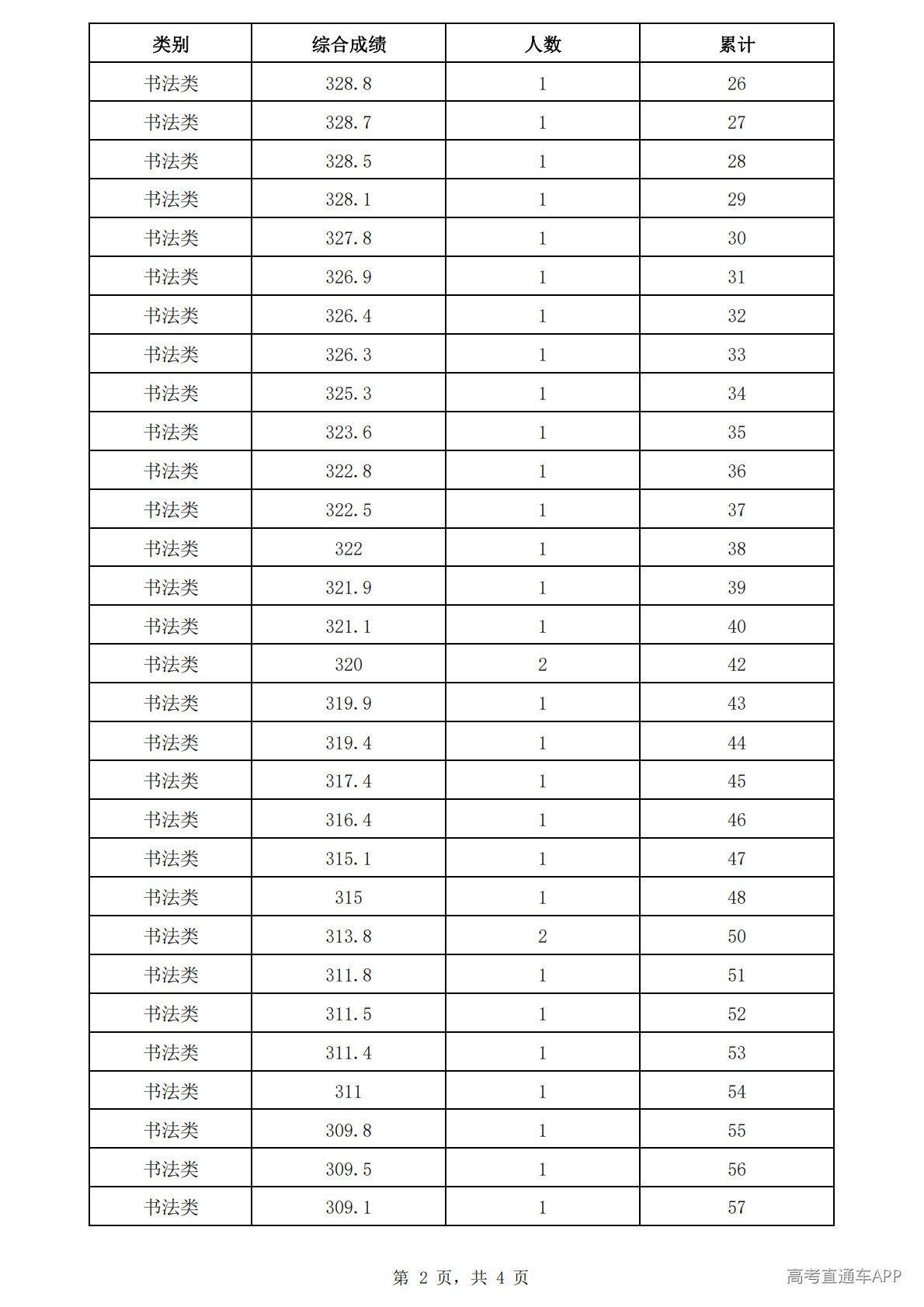 | 类别 | 综合成绩 | 人数 | 累计 |
|---|---|---|---|
| 书法类 | 328.8 | 1 | 26 |
| 书法类 | 328.7 | 1 | 27 |
| 书法类 | 328.5 | 1 | 28 |
| 书法类 | 328.1 | 1 | 29 |
| 书法类 | 327.8 | 1 | 30 |
| 书法类 | 326.9 | 1 | 31 |
| 书法类 | 326.4 | 1 | 32 |
| 书法类 | 326.3 | 1 | 33 |
| 书法类 | 325.3 | 1 | 34 |
| 书法类 | 323.6 | 1 | 35 |
| 书法类 | 322.8 | 1 | 36 |
| 书法类 | 322.5 | 1 | 37 |
| 书法类 | 322 | 1 | 38 |
| 书法类 | 321.9 | 1 | 39 |
| 书法类 | 321.1 | 1 | 40 |
| 书法类 | 320 | 2 | 42 |
| 书法类 | 319.9 | 1 | 43 |
| 书法类 | 319.4 | 1 | 44 |
| 书法类 | 317.4 | 1 | 45 |
| 书法类 | 316.4 | 1 | 46 |
| 书法类 | 315.1 | 1 | 47 |
| 书法类 | 315 | 1 | 48 |
| 书法类 | 313.8 | 2 | 50 |
| 书法类 | 311.8 | 1 | 51 |
| 书法类 | 311.5 | 1 | 52 |
| 书法类 | 311.4 | 1 | 53 |
| 书法类 | 311 | 1 | 54 |
| 书法类 | 309.8 | 1 | 55 |
| 书法类 | 309.5 | 1 | 56 |
| 书法类 | 309.1 | 1 | 57 |

第2页，共4页

高考直通车APP